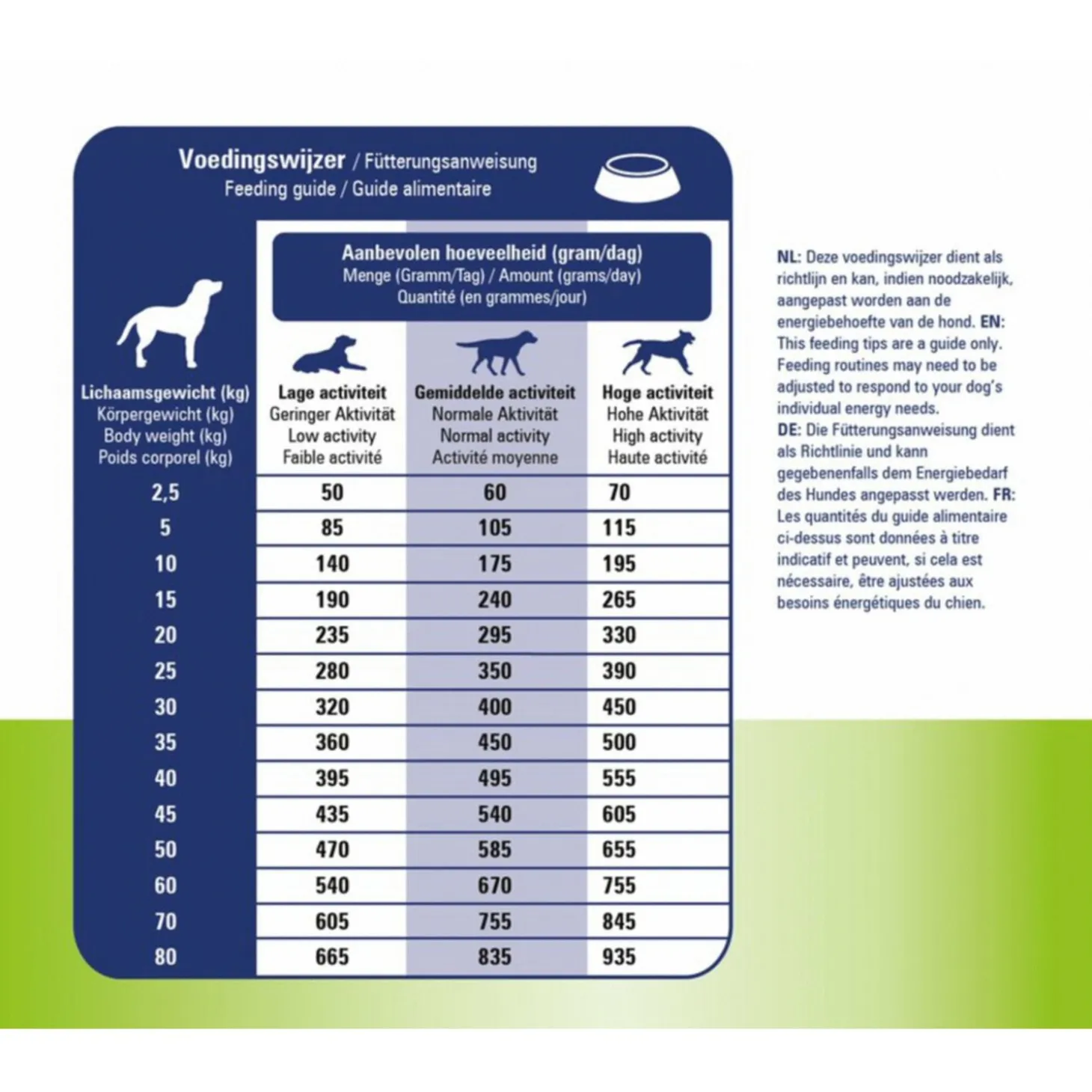 Voedingswijzer / Fütterungsanweisung
Feeding guide / Guide alimentaire

Aanbevolen hoeveelheid (gram/dag)
Menge (Gramm/Tag) / Amount (grams/day)
Quantité (en grammes/jour)

| Lichaamsgewicht (kg) Körpergewicht (kg) Body weight (kg) Poids corporel (kg) | Lage activiteit Geringer Aktivität Low activity Faible activité | Gemiddelde activiteit Normale Aktivität Normal activity Activité moyenne | Hoge activiteit Hohe Aktivität High activity Haute activité |
|---|---|---|---|
| 2,5 | 50 | 60 | 70 |
| 5 | 85 | 105 | 115 |
| 10 | 140 | 175 | 195 |
| 15 | 190 | 240 | 265 |
| 20 | 235 | 295 | 330 |
| 25 | 280 | 350 | 390 |
| 30 | 320 | 400 | 450 |
| 35 | 360 | 450 | 500 |
| 40 | 395 | 495 | 555 |
| 45 | 435 | 540 | 605 |
| 50 | 470 | 585 | 655 |
| 60 | 540 | 670 | 755 |
| 70 | 605 | 755 | 845 |
| 80 | 665 | 835 | 935 |

NL: Deze voedingswijzer dient als richtlijn en kan, indien noodzakelijk, aangepast worden aan de energiebehoefte van de hond. EN: This feeding tips are a guide only. Feeding routines may need to be adjusted to respond to your dog's individual energy needs.
DE: Die Fütterungsanweisung dient als Richtlinie und kann gegebenenfalls dem Energiebedarf des Hundes angepasst werden. FR: Les quantités du guide alimentaire ci-dessus sont données à titre indicatif et peuvent, si cela est nécessaire, être ajustées aux besoins énergétiques du chien.